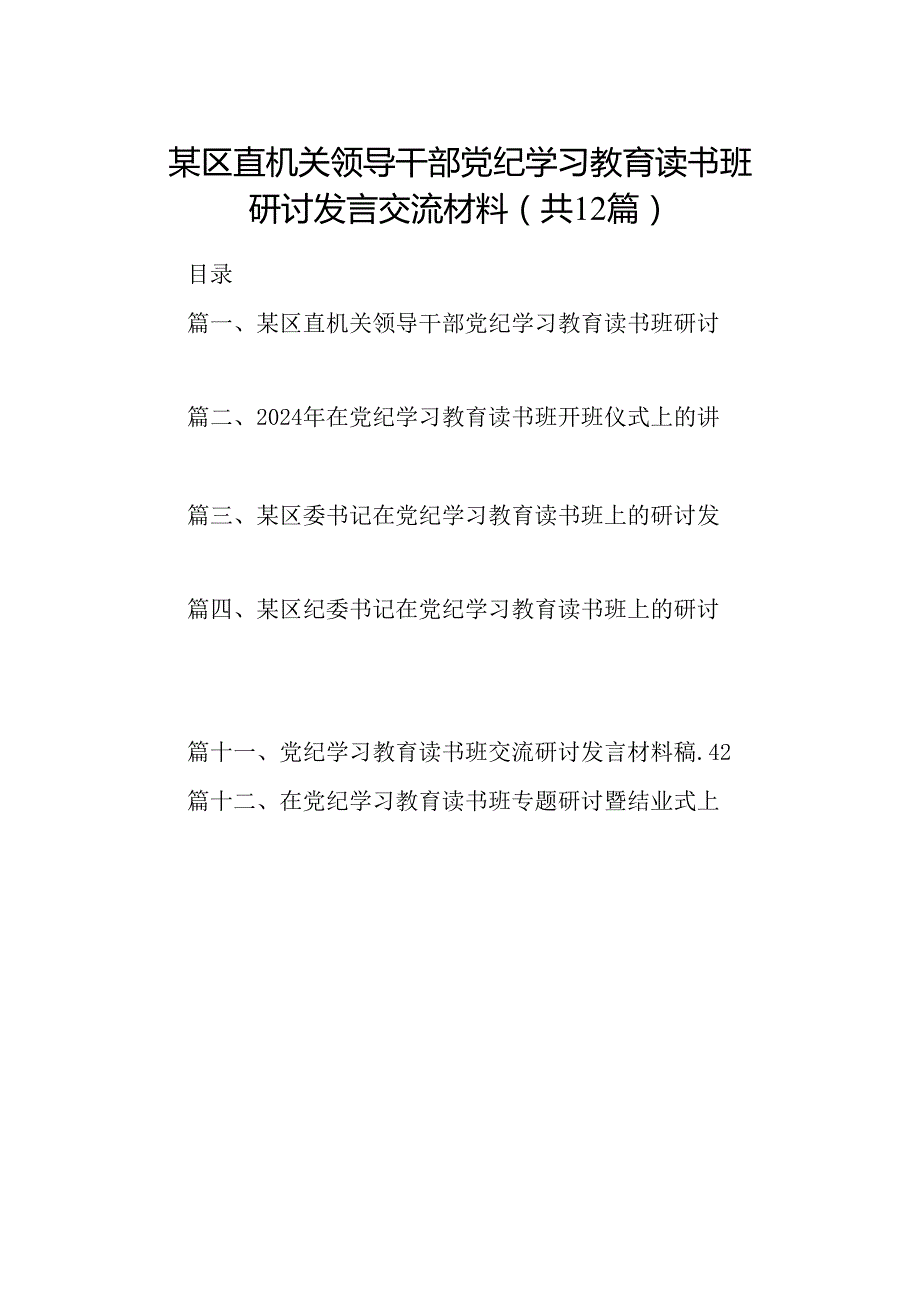 某区直机关领导干部党纪学习教育读书班研讨发言交流材料（共12篇）

目录

篇一、某区直机关领导干部党纪学习教育读书班研讨

篇二、2024年在党纪学习教育读书班开班仪式上的讲

篇三、某区委书记在党纪学习教育读书班上的研讨发

篇四、某区纪委书记在党纪学习教育读书班上的研讨

篇十一、党纪学习教育读书班交流研讨发言材料稿.42

篇十二、在党纪学习教育读书班专题研讨暨结业式上